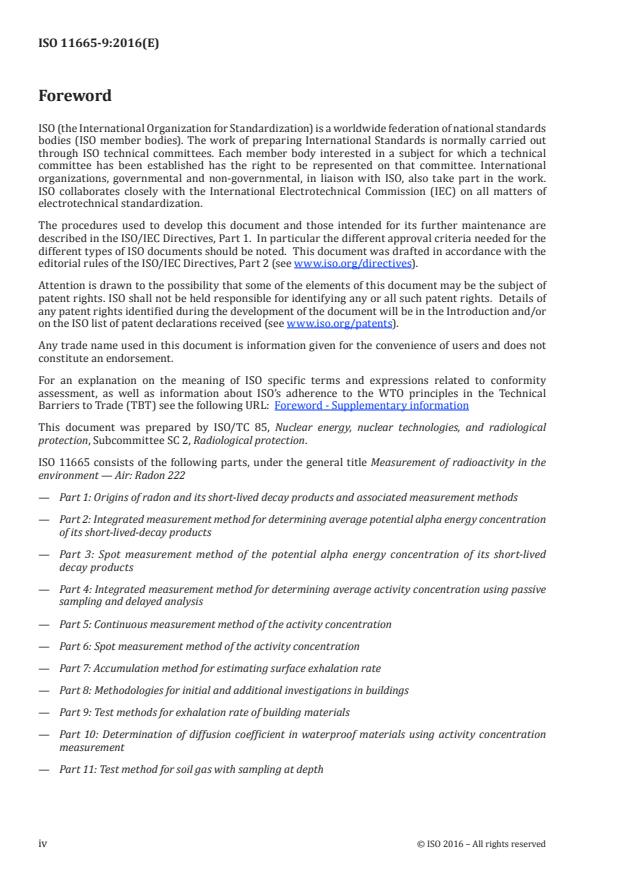 ISO 11665-9:2016(E)

Foreword

ISO (the International Organization for Standardization) is a worldwide federation of national standards bodies (ISO member bodies). The work of preparing International Standards is normally carried out through ISO technical committees. Each member body interested in a subject for which a technical committee has been established has the right to be represented on that committee. International organizations, governmental and non-governmental, in liaison with ISO, also take part in the work. ISO collaborates closely with the International Electrotechnical Commission (IEC) on all matters of electrotechnical standardization.

The procedures used to develop this document and those intended for its further maintenance are described in the ISO/IEC Directives, Part 1. In particular the different approval criteria needed for the different types of ISO documents should be noted. This document was drafted in accordance with the editorial rules of the ISO/IEC Directives, Part 2 (see www.iso.org/directives).

Attention is drawn to the possibility that some of the elements of this document may be the subject of patent rights. ISO shall not be held responsible for identifying any or all such patent rights. Details of any patent rights identified during the development of the document will be in the Introduction and/or on the ISO list of patent declarations received (see www.iso.org/patents).

Any trade name used in this document is information given for the convenience of users and does not constitute an endorsement.

For an explanation on the meaning of ISO specific terms and expressions related to conformity assessment, as well as information about ISO's adherence to the WTO principles in the Technical Barriers to Trade (TBT) see the following URL: Foreword - Supplementary information

This document was prepared by ISO/TC 85, Nuclear energy, nuclear technologies, and radiological protection, Subcommittee SC 2, Radiological protection.

ISO 11665 consists of the following parts, under the general title Measurement of radioactivity in the environment — Air: Radon 222

— Part 1: Origins of radon and its short-lived decay products and associated measurement methods

— Part 2: Integrated measurement method for determining average potential alpha energy concentration of its short-lived-decay products

— Part 3: Spot measurement method of the potential alpha energy concentration of its short-lived decay products

— Part 4: Integrated measurement method for determining average activity concentration using passive sampling and delayed analysis

— Part 5: Continuous measurement method of the activity concentration

— Part 6: Spot measurement method of the activity concentration

— Part 7: Accumulation method for estimating surface exhalation rate

— Part 8: Methodologies for initial and additional investigations in buildings

— Part 9: Test methods for exhalation rate of building materials

— Part 10: Determination of diffusion coefficient in waterproof materials using activity concentration measurement

— Part 11: Test method for soil gas with sampling at depth

iv © ISO 2016 – All rights reserved